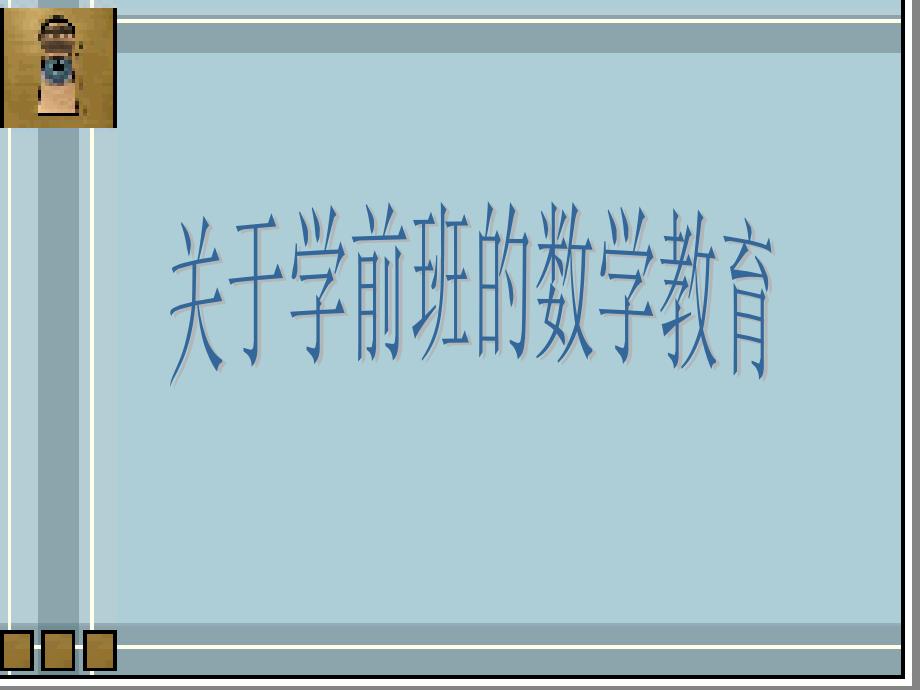 关于学前班的数学教育